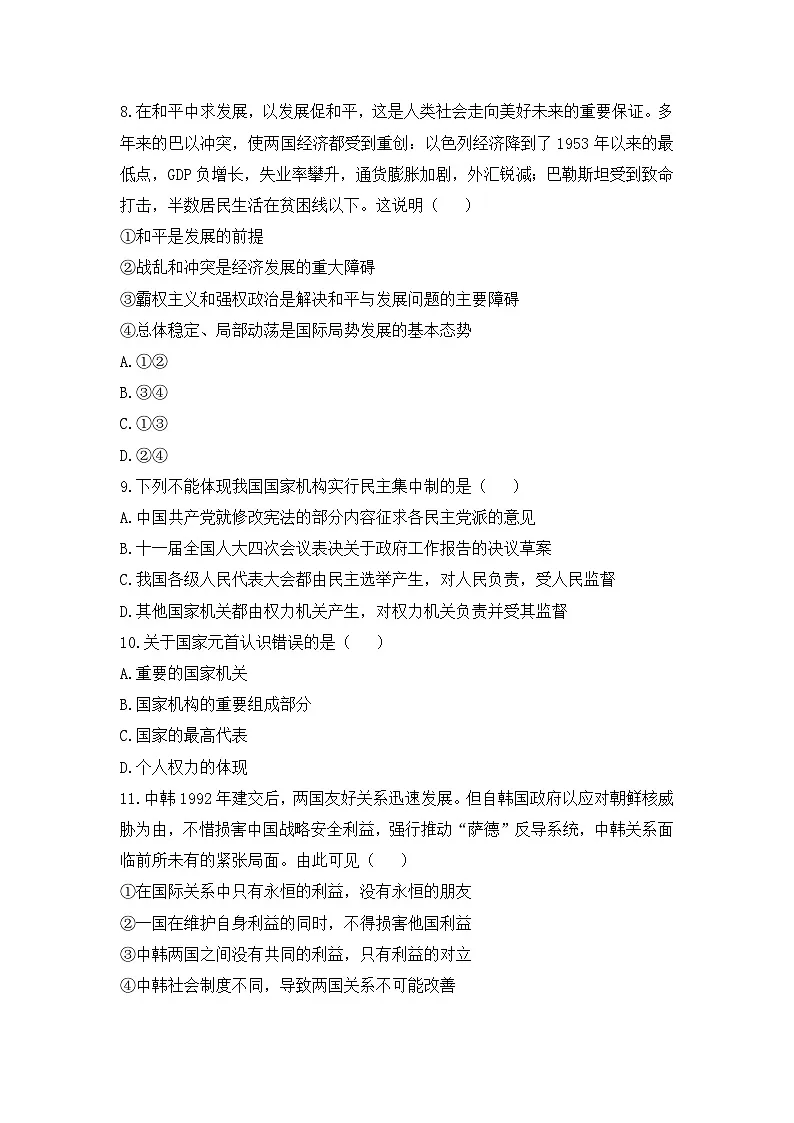 8.在和平中求发展，以发展促和平，这是人类社会走向美好未来的重要保证。多年来的巴以冲突，使两国经济都受到重创：以色列经济降到了 1953 年以来的最低点，GDP 负增长，失业率攀升，通货膨胀加剧，外汇锐减；巴勒斯坦受到致命打击，半数居民生活在贫困线以下。这说明（　　）
①和平是发展的前提
②战乱和冲突是经济发展的重大障碍
③霸权主义和强权政治是解决和平与发展问题的主要障碍
④总体稳定、局部动荡是国际局势发展的基本态势
A.①②
B.③④
C.①③
D.②④
9.下列不能体现我国国家机构实行民主集中制的是（　　）
A.中国共产党就修改宪法的部分内容征求各民主党派的意见
B.十一届全国人大四次会议表决关于政府工作报告的决议草案
C.我国各级人民代表大会都由民主选举产生，对人民负责，受人民监督
D.其他国家机关都由权力机关产生，对权力机关负责并受其监督
10.关于国家元首认识错误的是（　　）
A.重要的国家机关
B.国家机构的重要组成部分
C.国家的最高代表
D.个人权力的体现
11.中韩 1992 年建交后，两国友好关系迅速发展。但自韩国政府以应对朝鲜核威胁为由，不惜损害中国战略安全利益，强行推动“萨德”反导系统，中韩关系面临前所未有的紧张局面。由此可见（　　）
①在国际关系中只有永恒的利益，没有永恒的朋友
②一国在维护自身利益的同时，不得损害他国利益
③中韩两国之间没有共同的利益，只有利益的对立
④中韩社会制度不同，导致两国关系不可能改善